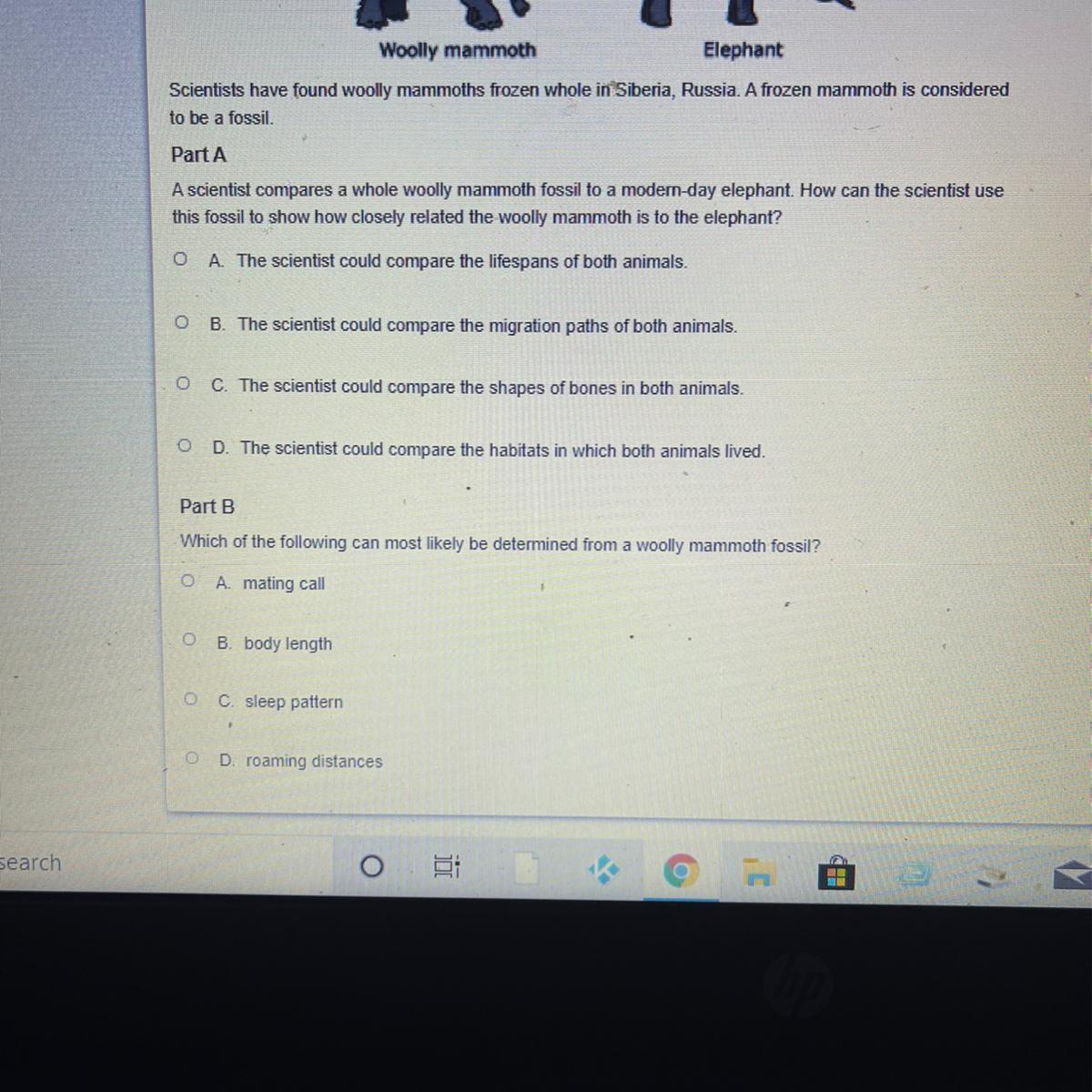 Woolly mammoth

Elephant

Scientists have found woolly mammoths frozen whole in Siberia, Russia. A frozen mammoth is considered to be a fossil.

Part A

A scientist compares a whole woolly mammoth fossil to a modern-day elephant. How can the scientist use this fossil to show how closely related the woolly mammoth is to the elephant?

A. The scientist could compare the lifespans of both animals.

B. The scientist could compare the migration paths of both animals.

C. The scientist could compare the shapes of bones in both animals.

D. The scientist could compare the habitats in which both animals lived.

Part B

Which of the following can most likely be determined from a woolly mammoth fossil?

A. mating call

B. body length

C. sleep pattern

D. roaming distances

search

hp